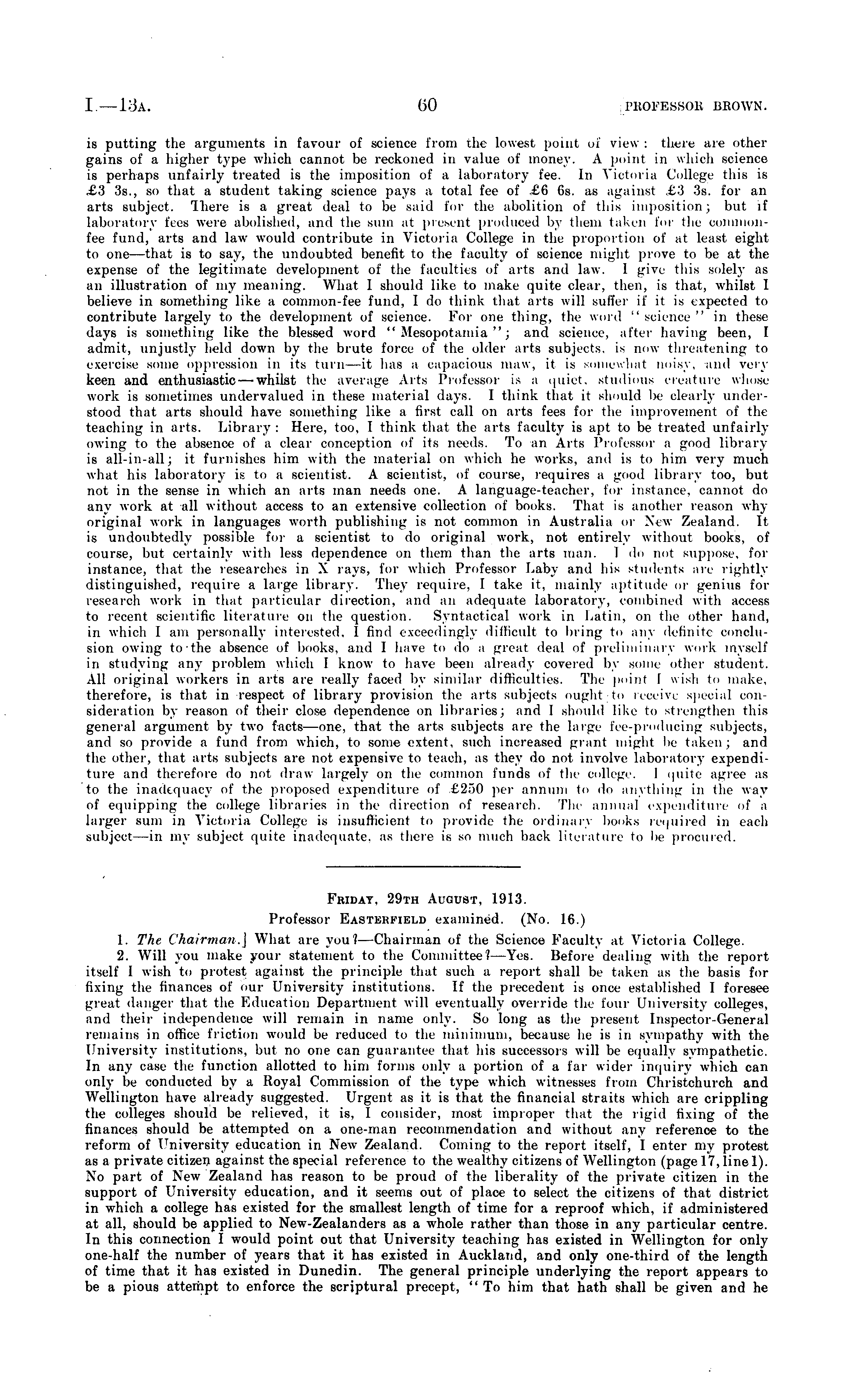 I.—13A. 60 PROFESSOR BROWN.

is putting the arguments in favour of science from the lowest point of view: there are other gains of a higher type which cannot be reckoned in value of money. A point in which science is perhaps unfairly treated is the imposition of a laboratory fee. In Victoria College this is £3 3s., so that a student taking science pays a total fee of £6 6s. as against £3 3s. for an arts subject. There is a great deal to be said for the abolition of this imposition; but if laboratory fees were abolished, and the sum at present produced by them taken for the common-fee fund, arts and law would contribute in Victoria College in the proportion of at least eight to one—that is to say, the undoubted benefit to the faculty of science might prove to be at the expense of the legitimate development of the faculties of arts and law. I give this solely as an illustration of my meaning. What I should like to make quite clear, then, is that, whilst I believe in something like a common-fee fund, I do think that arts will suffer if it is expected to contribute largely to the development of science. For one thing, the word "science" in these days is something like the blessed word "Mesopotamia"; and science, after having been, I admit, unjustly held down by the brute force of the older arts subjects, is now threatening to exercise some oppression in its turn—it has a capacious maw, it is somewhat noisy, and very keen and enthusiastic—whilst the average Arts Professor is a quiet, studious creature whose work is sometimes undervalued in these material days. I think that it should be clearly understood that arts should have something like a first call on arts fees for the improvement of the teaching in arts. Library: Here, too, I think that the arts faculty is apt to be treated unfairly owing to the absence of a clear conception of its needs. To an Arts Professor a good library is all-in-all; it furnishes him with the material on which he works, and is to him very much what his laboratory is to a scientist. A scientist, of course, requires a good library too, but not in the sense in which an arts man needs one. A language-teacher, for instance, cannot do any work at all without access to an extensive collection of books. That is another reason why original work in languages worth publishing is not common in Australia or New Zealand. It is undoubtedly possible for a scientist to do original work, not entirely without books, of course, but certainly with less dependence on them than the arts man. I do not suppose, for instance, that the researches in X rays, for which Professor Laby and his students are rightly distinguished, require a large library. They require, I take it, mainly aptitude or genius for research work in that particular direction, and an adequate laboratory, combined with access to recent scientific literature on the question. Syntactical work in Latin, on the other hand, in which I am personally interested, I find exceedingly difficult to bring to any definite conclusion owing to the absence of books, and I have to do a great deal of preliminary work myself in studying any problem which I know to have been already covered by some other student. All original workers in arts are really faced by similar difficulties. The point I wish to make, therefore, is that in respect of library provision the arts subjects ought to receive special consideration by reason of their close dependence on libraries; and I should like to strengthen this general argument by two facts—one, that the arts subjects are the large fee-producing subjects, and so provide a fund from which, to some extent, such increased grant might be taken; and the other, that arts subjects are not expensive to teach, as they do not involve laboratory expenditure and therefore do not draw largely on the common funds of the college. I quite agree as to the inadequacy of the proposed expenditure of £250 per annum to do anything in the way of equipping the college libraries in the direction of research. The annual expenditure of a larger sum in Victoria College is insufficient to provide the ordinary books required in each subject—in my subject quite inadequate, as there is so much back literature to be procured.

FRIDAY, 29TH AUGUST, 1913.
Professor EASTERFIELD examined. (No. 16.)

1. The Chairman.] What are you?—Chairman of the Science Faculty at Victoria College.

2. Will you make your statement to the Committee?—Yes. Before dealing with the report itself I wish to protest against the principle that such a report shall be taken as the basis for fixing the finances of our University institutions. If the precedent is once established I foresee great danger that the Education Department will eventually override the four University colleges, and their independence will remain in name only. So long as the present Inspector-General remains in office friction would be reduced to the minimum, because he is in sympathy with the University institutions, but no one can guarantee that his successors will be equally sympathetic. In any case the function allotted to him forms only a portion of a far wider inquiry which can only be conducted by a Royal Commission of the type which witnesses from Christchurch and Wellington have already suggested. Urgent as it is that the financial straits which are crippling the colleges should be relieved, it is, I consider, most improper that the rigid fixing of the finances should be attempted on a one-man recommendation and without any reference to the reform of University education in New Zealand. Coming to the report itself, I enter my protest as a private citizen against the special reference to the wealthy citizens of Wellington (page 17, line 1). No part of New Zealand has reason to be proud of the liberality of the private citizen in the support of University education, and it seems out of place to select the citizens of that district in which a college has existed for the smallest length of time for a reproof which, if administered at all, should be applied to New-Zealanders as a whole rather than those in any particular centre. In this connection I would point out that University teaching has existed in Wellington for only one-half the number of years that it has existed in Auckland, and only one-third of the length of time that it has existed in Dunedin. The general principle underlying the report appears to be a pious attempt to enforce the scriptural precept, "To him that hath shall be given and he